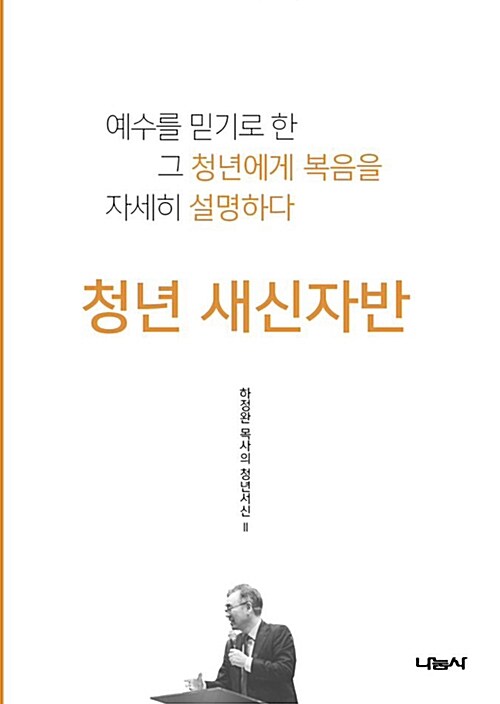 예수를 믿기로 한
그 청년에게 복음을
자세히 설명하다

청년 새신자반

하정완 목사의 청년서신 II

나눔사